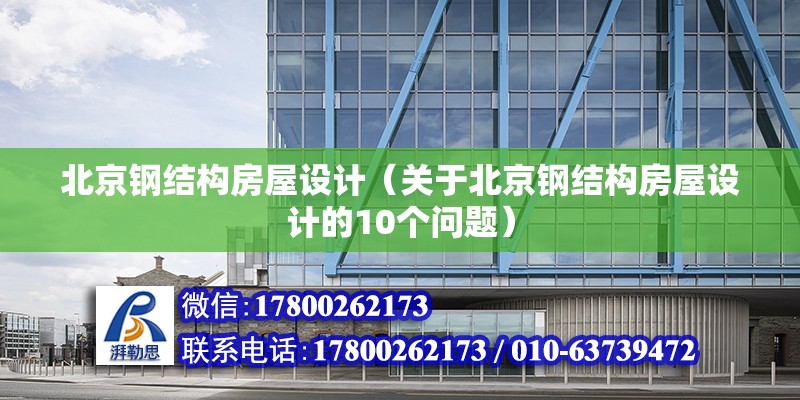 北京钢结构房屋设计（关于北京钢结构房屋设计的10个问题）

湃勒思

微信:17800262173

联系电话:17800262173 / 010-63739472